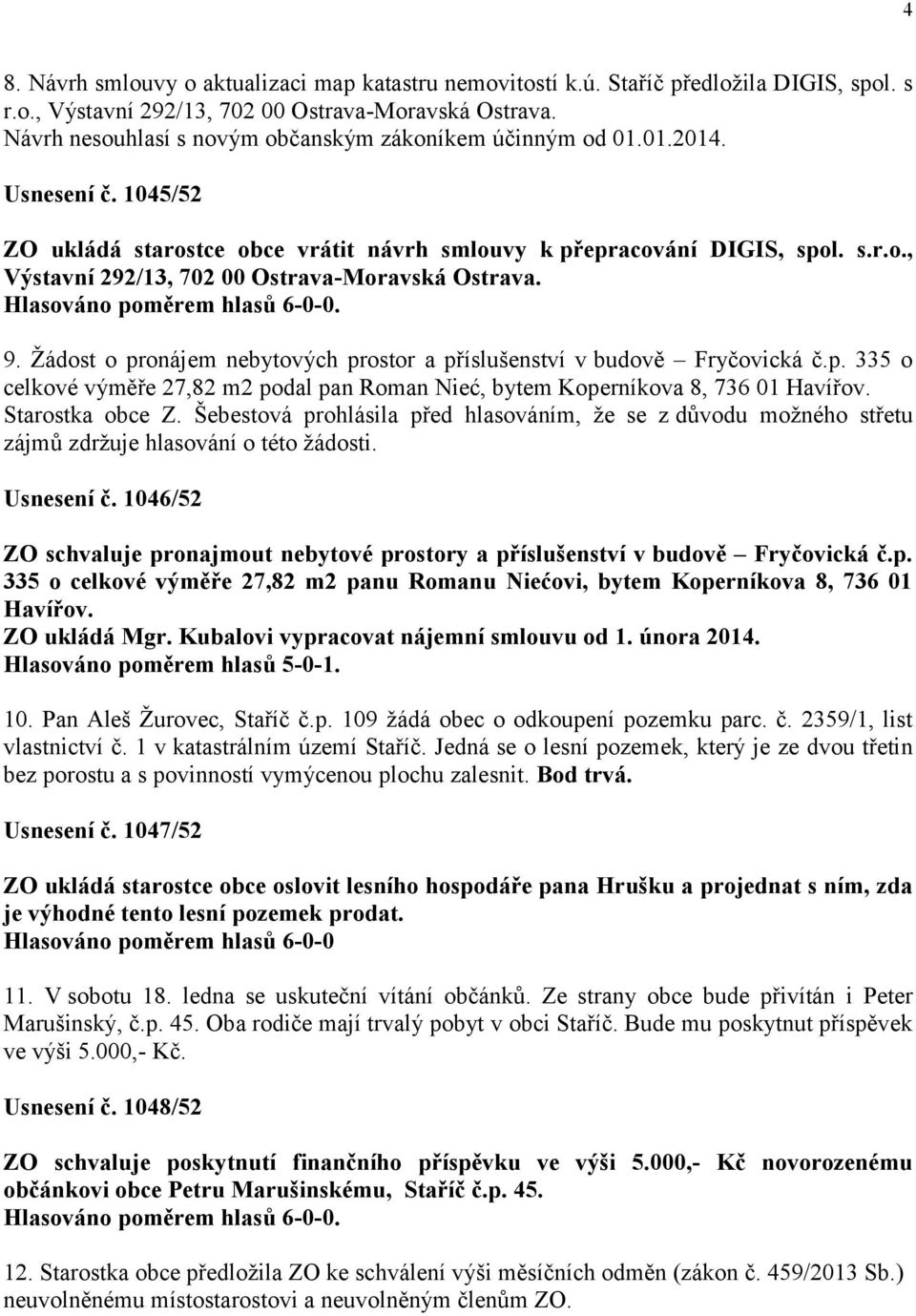 4

8. Návrh smlouvy o aktualizaci map katastru nemovitostí k.ú. Staříč předložila DIGIS, spol. s r.o., Výstavní 292/13, 702 00 Ostrava-Moravská Ostrava.
Návrh nesouhlasí s novým občanským zákoníkem účinným od 01.01.2014.

Usnesení č. 1045/52

ZO ukládá starostce obce vrátit návrh smlouvy k přepracování DIGIS, spol. s.r.o., Výstavní 292/13, 702 00 Ostrava-Moravská Ostrava.
Hlasováno poměrem hlasů 6-0-0.

9. Žádost o pronájem nebytových prostor a příslušenství v budově – Fryčovická č.p. 335 o celkové výměře 27,82 m2 podal pan Roman Nieć, bytem Koperníkova 8, 736 01 Havířov. Starostka obce Z. Šebestová prohlásila před hlasováním, že se z důvodu možného střetu zájmů zdržuje hlasování o této žádosti.

Usnesení č. 1046/52

ZO schvaluje pronajmout nebytové prostory a příslušenství v budově – Fryčovická č.p. 335 o celkové výměře 27,82 m2 panu Romanu Niećovi, bytem Koperníkova 8, 736 01 Havířov.
ZO ukládá Mgr. Kubalovi vypracovat nájemní smlouvu od 1. února 2014.
Hlasováno poměrem hlasů 5-0-1.

10. Pan Aleš Žurovec, Staříč č.p. 109 žádá obec o odkoupení pozemku parc. č. 2359/1, list vlastnictví č. 1 v katastrálním území Staříč. Jedná se o lesní pozemek, který je ze dvou třetin bez porostu a s povinností vymýcenou plochu zalesnit. Bod trvá.

Usnesení č. 1047/52

ZO ukládá starostce obce oslovit lesního hospodáře pana Hrušku a projednat s ním, zda je výhodné tento lesní pozemek prodat.
Hlasováno poměrem hlasů 6-0-0

11. V sobotu 18. ledna se uskuteční vítání občánků. Ze strany obce bude přivítán i Peter Marušinský, č.p. 45. Oba rodiče mají trvalý pobyt v obci Staříč. Bude mu poskytnut příspěvek ve výši 5.000,- Kč.

Usnesení č. 1048/52

ZO schvaluje poskytnutí finančního příspěvku ve výši 5.000,- Kč novorozenému občánkovi obce Petru Marušinskému, Staříč č.p. 45.
Hlasováno poměrem hlasů 6-0-0.

12. Starostka obce předložila ZO ke schválení výši měsíčních odměn (zákon č. 459/2013 Sb.) neuvolněnému místostarostovi a neuvolněným členům ZO.